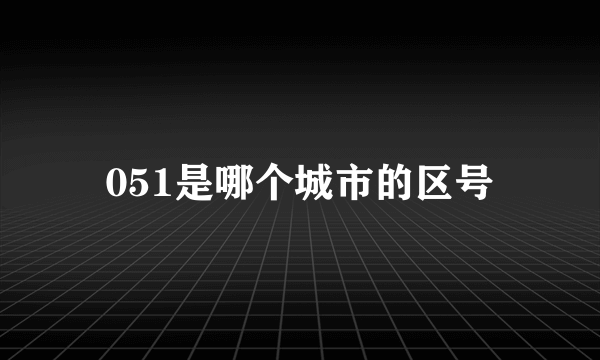 051是哪个城市的区号